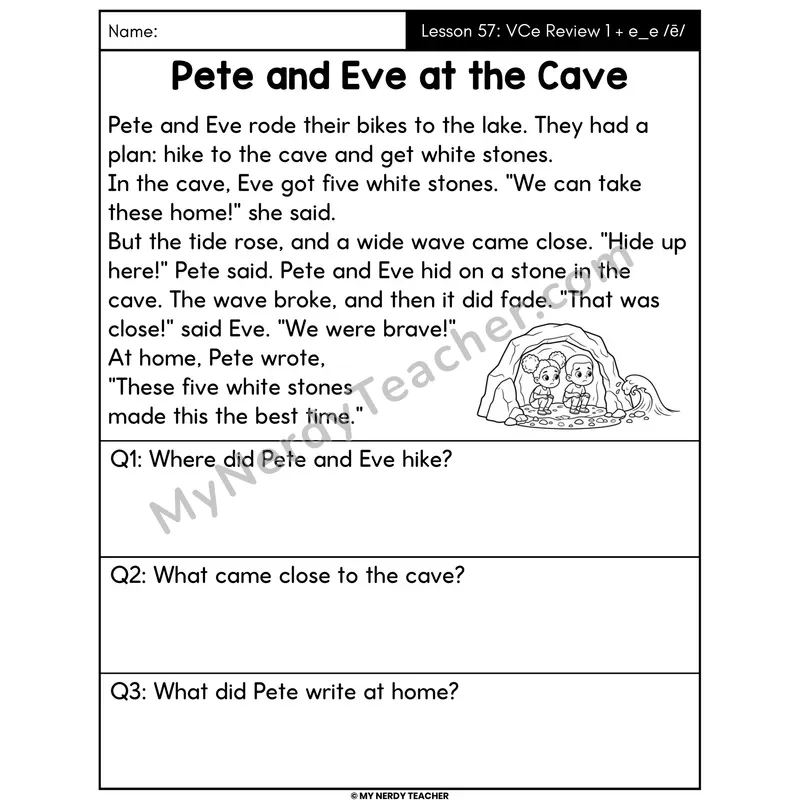 Name:

Lesson 57: VCe Review 1 + e_e /ē/

Pete and Eve at the Cave

Pete and Eve rode their bikes to the lake. They had a plan: hike to the cave and get white stones.
In the cave, Eve got five white stones. "We can take these home!" she said.
But the tide rose, and a wide wave came close. "Hide up here!" Pete said. Pete and Eve hid on a stone in the cave. The wave broke, and then it did fade. "That was close!" said Eve. "We were brave!"
At home, Pete wrote,
"These five white stones made this the best time."

MyNerdyTeacher.com

Q1: Where did Pete and Eve hike?

Q2: What came close to the cave?

Q3: What did Pete write at home?

© MY NERDY TEACHER